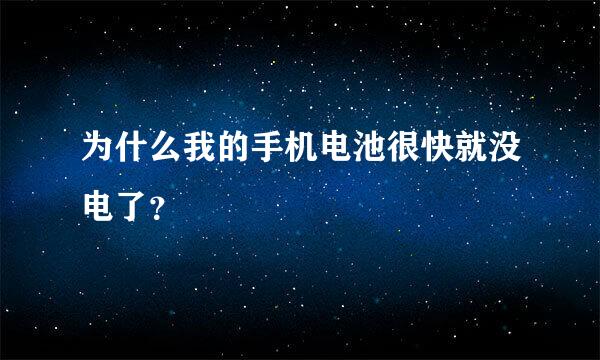 为什么我的手机电池很快就没电了？